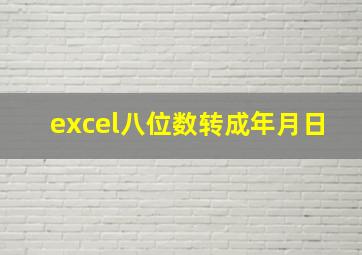 excel八位数转成年月日